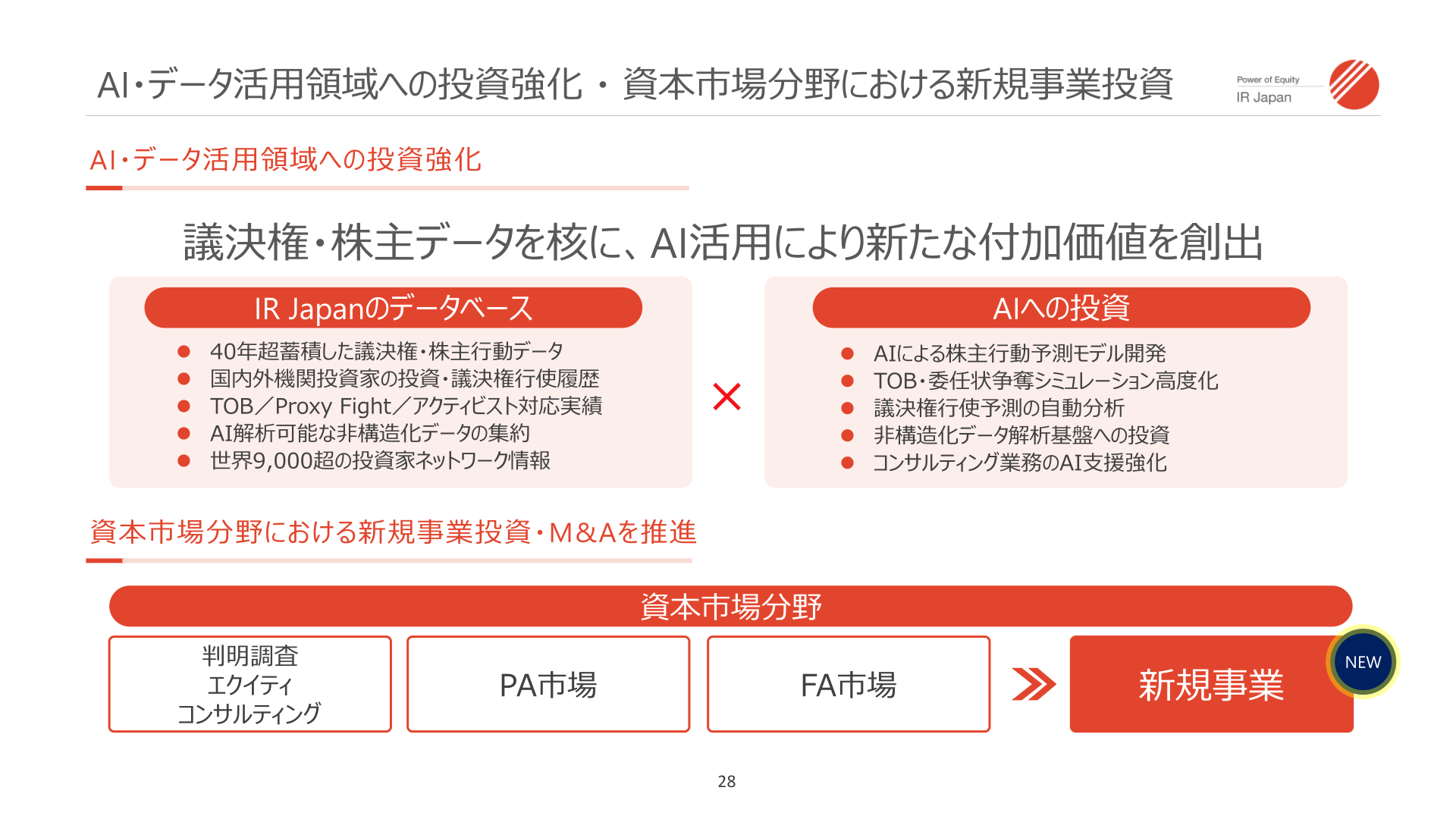 AI・データ活用領域への投資強化 ・ 資本市場分野における新規事業投資

Power of Equity
IR Japan

AI・データ活用領域への投資強化

議決権・株主データを核に、AI活用により新たな付加価値を創出

IR Japanのデータベース

● 40年超蓄積した議決権・株主行動データ
● 国内外機関投資家の投資・議決権行使履歴
● TOB／Proxy Fight／アクティビスト対応実績
● AI解析可能な非構造化データの集約
● 世界9,000超の投資家ネットワーク情報

×

AIへの投資

● AIによる株主行動予測モデル開発
● TOB・委任状争奪シミュレーション高度化
● 議決権行使予測の自動分析
● 非構造化データ解析基盤への投資
● コンサルティング業務のAI支援強化

資本市場分野における新規事業投資・M&Aを推進

資本市場分野

判明調査
エクイティ
コンサルティング

PA市場

FA市場

新規事業

NEW

28